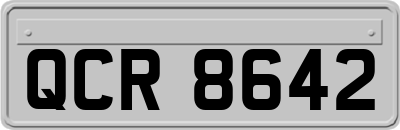 QCR 8642